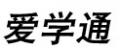 爱学通